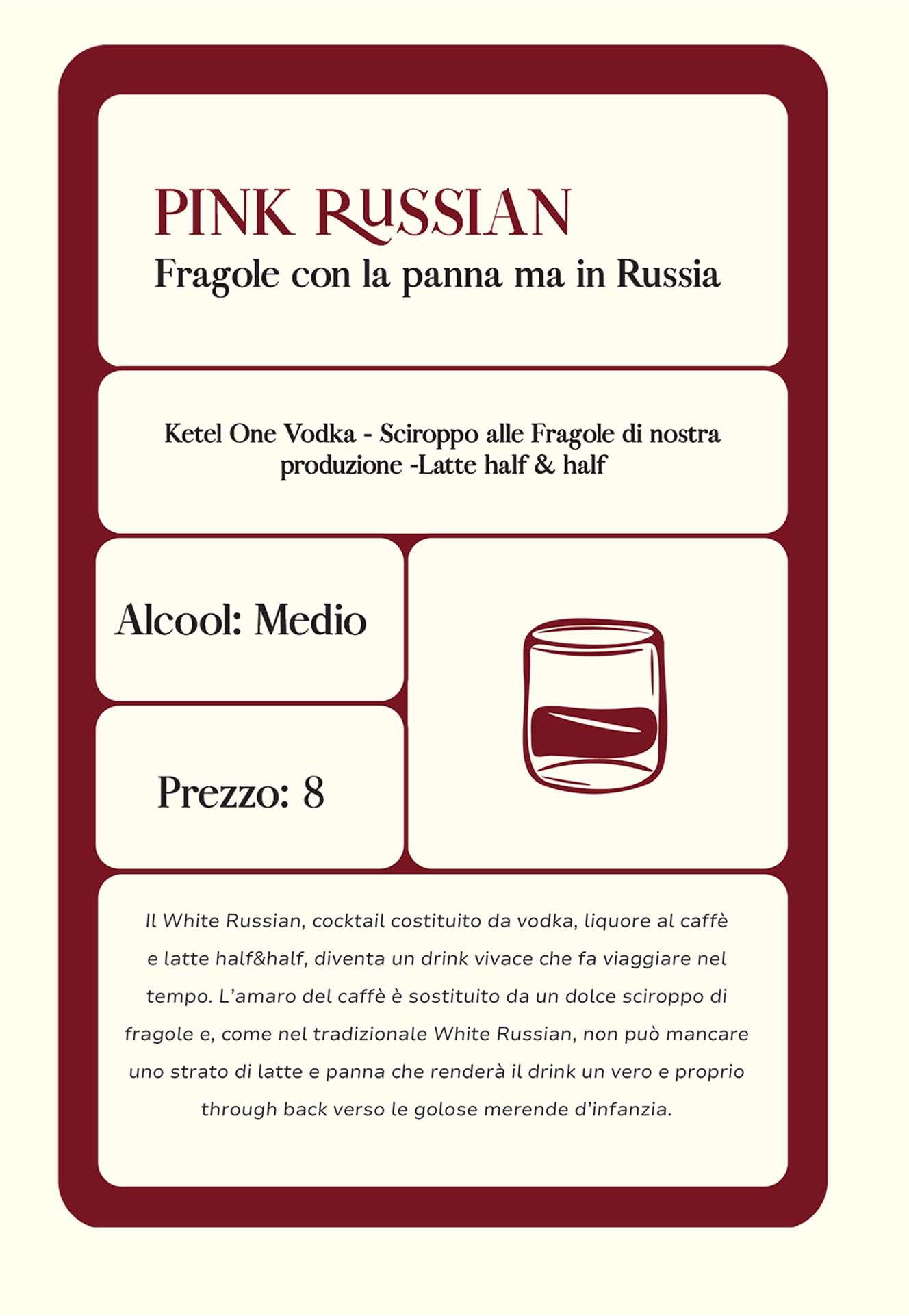 PINK RUSSIAN
Fragole con la panna ma in Russia

Ketel One Vodka - Sciroppo alle Fragole di nostra produzione -Latte half & half

Alcool: Medio

Prezzo: 8

Il White Russian, cocktail costituito da vodka, liquore al caffè e latte half&half, diventa un drink vivace che fa viaggiare nel tempo. L'amaro del caffè è sostituito da un dolce sciroppo di fragole e, come nel tradizionale White Russian, non può mancare uno strato di latte e panna che renderà il drink un vero e proprio through back verso le golose merende d'infanzia.